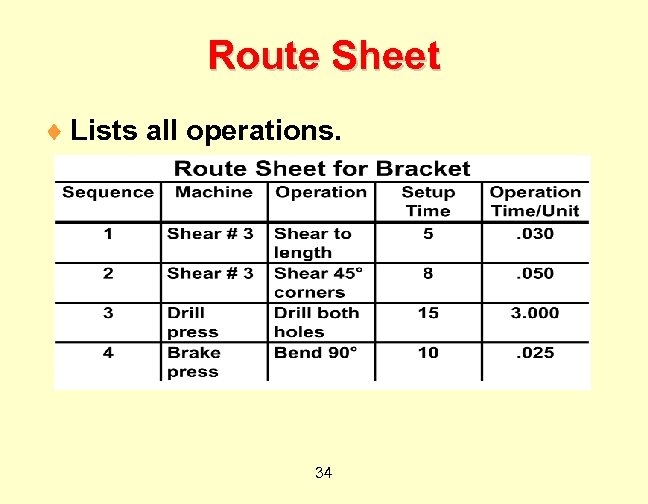 Route Sheet

♦ Lists all operations.

Route Sheet for Bracket

| Sequence | Machine | Operation | Setup Time | Operation Time/Unit |
|---|---|---|---|---|
| 1 | Shear # 3 | Shear to length | 5 | .030 |
| 2 | Shear # 3 | Shear 45° corners | 8 | .050 |
| 3 | Drill press | Drill both holes | 15 | 3.000 |
| 4 | Brake press | Bend 90° | 10 | .025 |

34